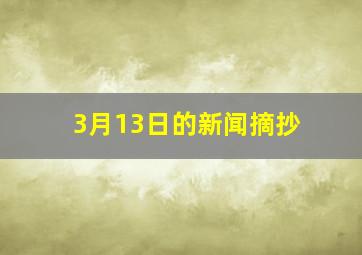 3月13日的新闻摘抄